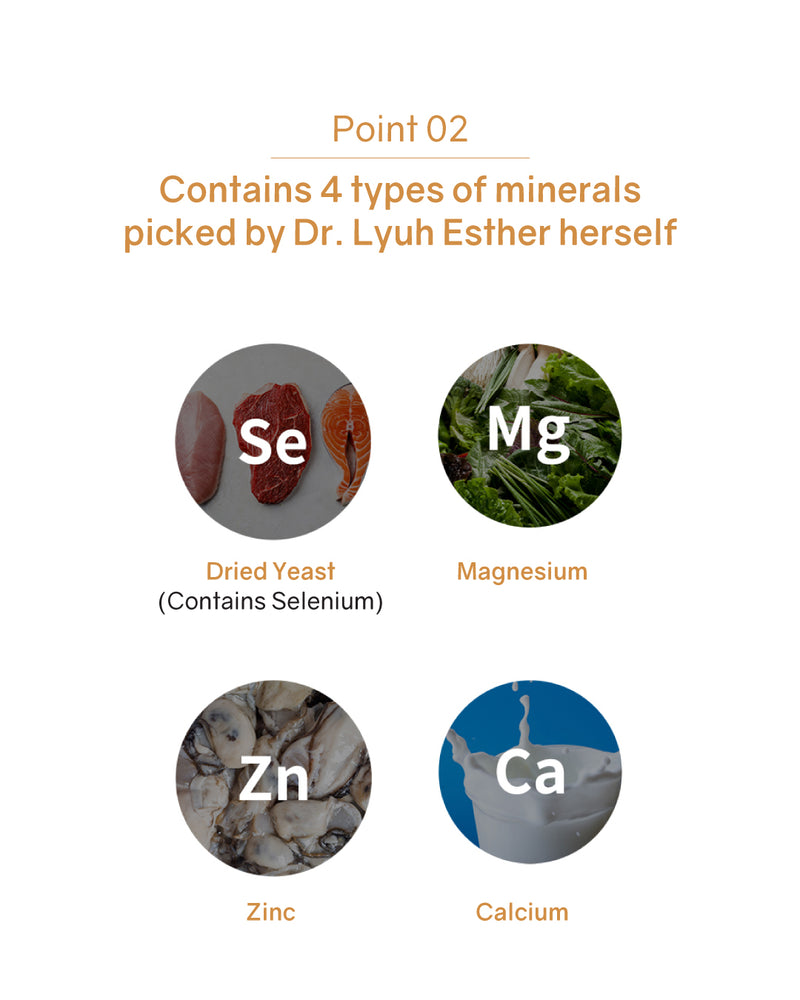 Point 02

Contains 4 types of minerals picked by Dr. Lyuh Esther herself

Se

Dried Yeast
(Contains Selenium)

Mg

Magnesium

Zn

Zinc

Ca

Calcium